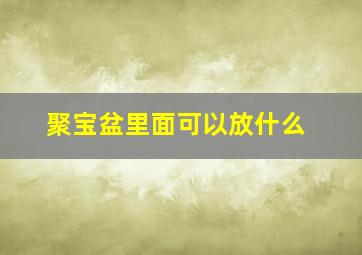 聚宝盆里面可以放什么